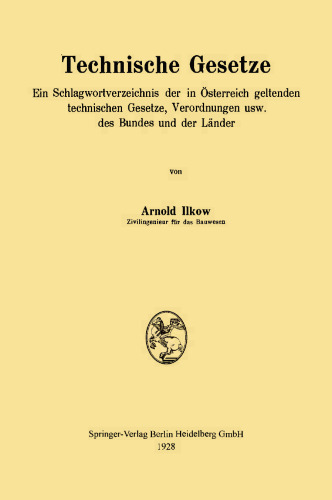 Technische Gesetze

Ein Schlagwortverzeichnis der in Österreich geltenden technischen Gesetze, Verordnungen usw. des Bundes und der Länder

von

Arnold Ilkow
Zivilingenieur für das Bauwesen

Springer-Verlag Berlin Heidelberg GmbH
1928